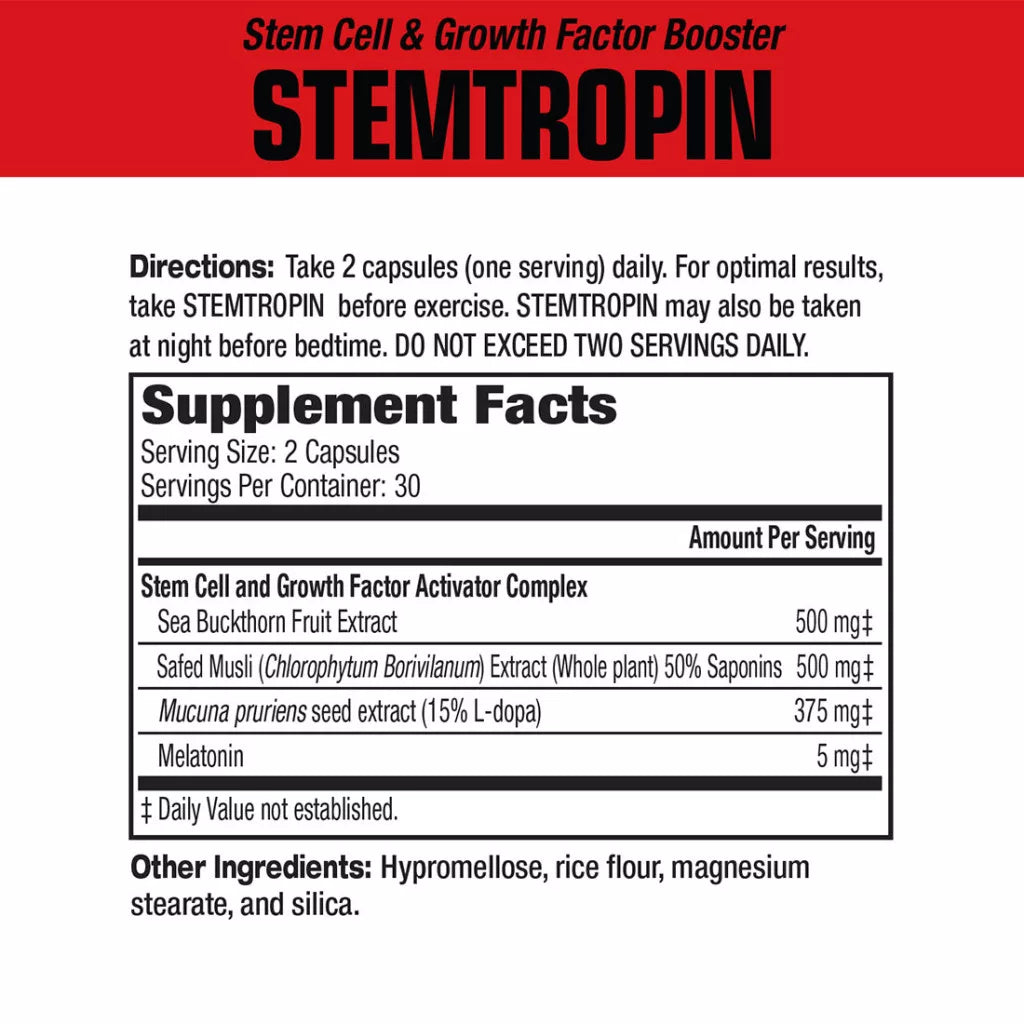 Stem Cell & Growth Factor Booster
STEMTROPIN

Directions: Take 2 capsules (one serving) daily. For optimal results, take STEMTROPIN before exercise. STEMTROPIN may also be taken at night before bedtime. DO NOT EXCEED TWO SERVINGS DAILY.

Supplement Facts
Serving Size: 2 Capsules
Servings Per Container: 30

| | Amount Per Serving |
|---|---|
| Stem Cell and Growth Factor Activator Complex | |
| Sea Buckthorn Fruit Extract | 500 mg‡ |
| Safed Musli (Chlorophytum Borivilanum) Extract (Whole plant) 50% Saponins | 500 mg‡ |
| Mucuna pruriens seed extract (15% L-dopa) | 375 mg‡ |
| Melatonin | 5 mg‡ |

‡ Daily Value not established.

Other Ingredients: Hypromellose, rice flour, magnesium stearate, and silica.